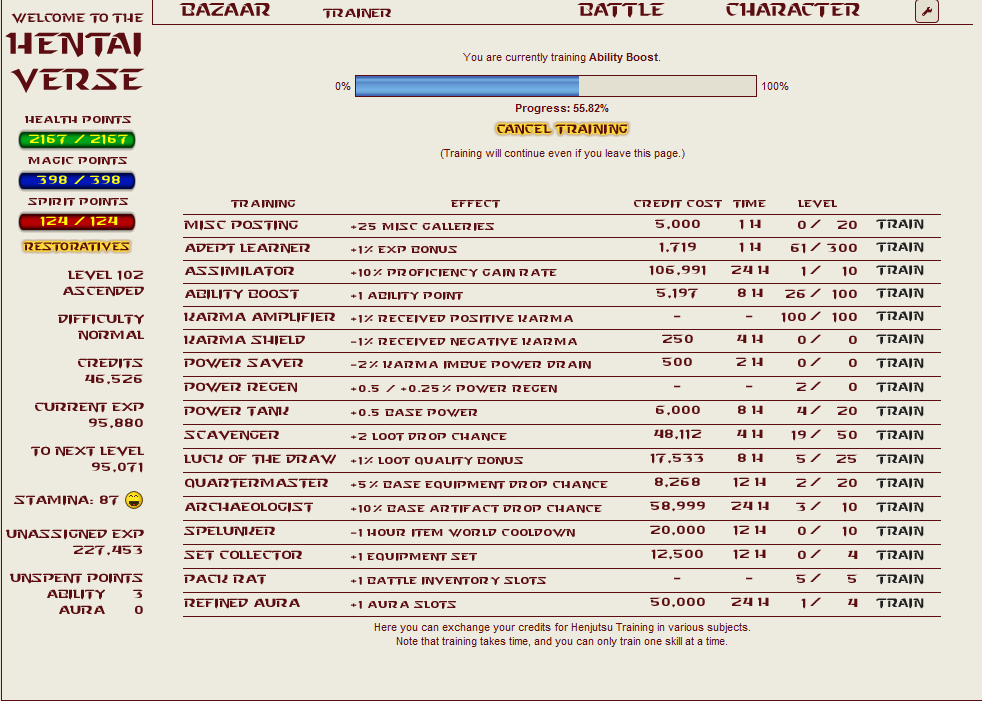 WELCOME TO THE
HENTAI VERSE

HEALTH POINTS
2167 / 2167
MAGIC POINTS
398 / 398
SPIRIT POINTS
124 / 124
RESTORATIVES

LEVEL 102
ASCENDED

DIFFICULTY
NORMAL

CREDITS
46,526

CURRENT EXP
95,880

TO NEXT LEVEL
95,071

STAMINA: 87

UNASSIGNED EXP
227,453

UNSPENT POINTS
ABILITY 3
AURA 0

BAZAAR TRAINER BATTLE CHARACTER

You are currently training Ability Boost.

0% 100%

Progress: 55.82%

CANCEL TRAINING

(Training will continue even if you leave this page.)

| TRAINING | EFFECT | CREDIT COST | TIME | LEVEL | |
|---|---|---|---|---|---|
| MISC POSTING | +25 MISC GALLERIES | 5,000 | 1 H | 0 / 20 | TRAIN |
| ADEPT LEARNER | +1% EXP BONUS | 1,719 | 1 H | 61 / 300 | TRAIN |
| ASSIMILATOR | +10% PROFICIENCY GAIN RATE | 106,991 | 24 H | 1 / 10 | TRAIN |
| ABILITY BOOST | +1 ABILITY POINT | 5,197 | 8 H | 26 / 100 | TRAIN |
| KARMA AMPLIFIER | +1% RECEIVED POSITIVE KARMA | - | - | 100 / 100 | TRAIN |
| KARMA SHIELD | -1% RECEIVED NEGATIVE KARMA | 250 | 4 H | 0 / 0 | TRAIN |
| POWER SAVER | -2% KARMA IMBUE POWER DRAIN | 500 | 2 H | 0 / 0 | TRAIN |
| POWER REGEN | +0.5 / +0.25% POWER REGEN | - | - | 2 / 0 | TRAIN |
| POWER TANK | +0.5 BASE POWER | 6,000 | 8 H | 4 / 20 | TRAIN |
| SCAVENGER | +2 LOOT DROP CHANCE | 48,112 | 4 H | 19 / 50 | TRAIN |
| LUCK OF THE DRAW | +1% LOOT QUALITY BONUS | 17,533 | 8 H | 5 / 25 | TRAIN |
| QUARTERMASTER | +5% BASE EQUIPMENT DROP CHANCE | 8,268 | 12 H | 2 / 20 | TRAIN |
| ARCHAEOLOGIST | +10% BASE ARTIFACT DROP CHANCE | 58,999 | 24 H | 3 / 10 | TRAIN |
| SPELUNKER | -1 HOUR ITEM WORLD COOLDOWN | 20,000 | 12 H | 0 / 10 | TRAIN |
| SET COLLECTOR | +1 EQUIPMENT SET | 12,500 | 12 H | 0 / 4 | TRAIN |
| PACK RAT | +1 BATTLE INVENTORY SLOTS | - | - | 5 / 5 | TRAIN |
| REFINED AURA | +1 AURA SLOTS | 50,000 | 24 H | 1 / 4 | TRAIN |

Here you can exchange your credits for Henjutsu Training in various subjects.
Note that training takes time, and you can only train one skill at a time.